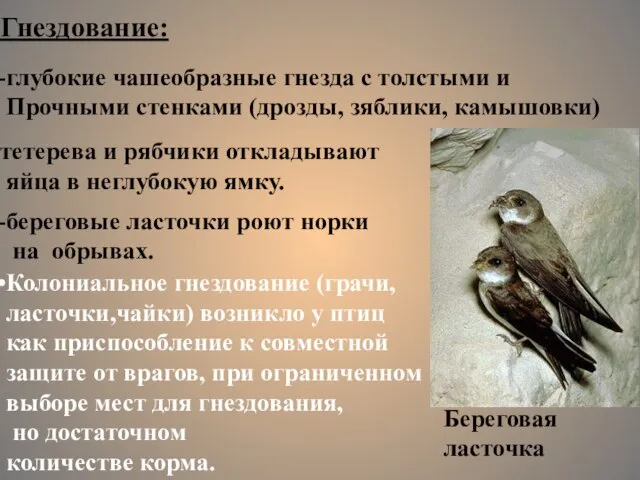 Гнездование:

-глубокие чашеобразные гнезда с толстыми и Прочными стенками (дрозды, зяблики, камышовки)

тетерева и рябчики откладывают яйца в неглубокую ямку.

-береговые ласточки роют норки на обрывах.

•Колониальное гнездование (грачи, ласточки,чайки) возникло у птиц как приспособление к совместной защите от врагов, при ограниченном выборе мест для гнездования, но достаточном количестве корма.

Береговая ласточка